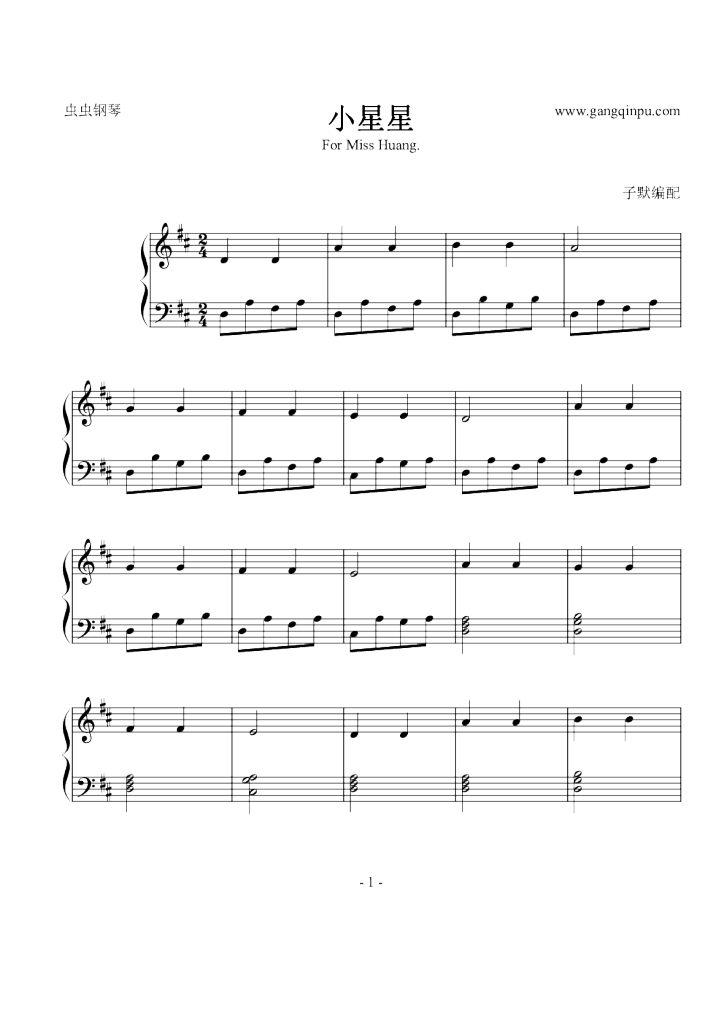 虫虫钢琴

小星星

www.gangqinpu.com

For Miss Huang.

子默编配

- 1 -